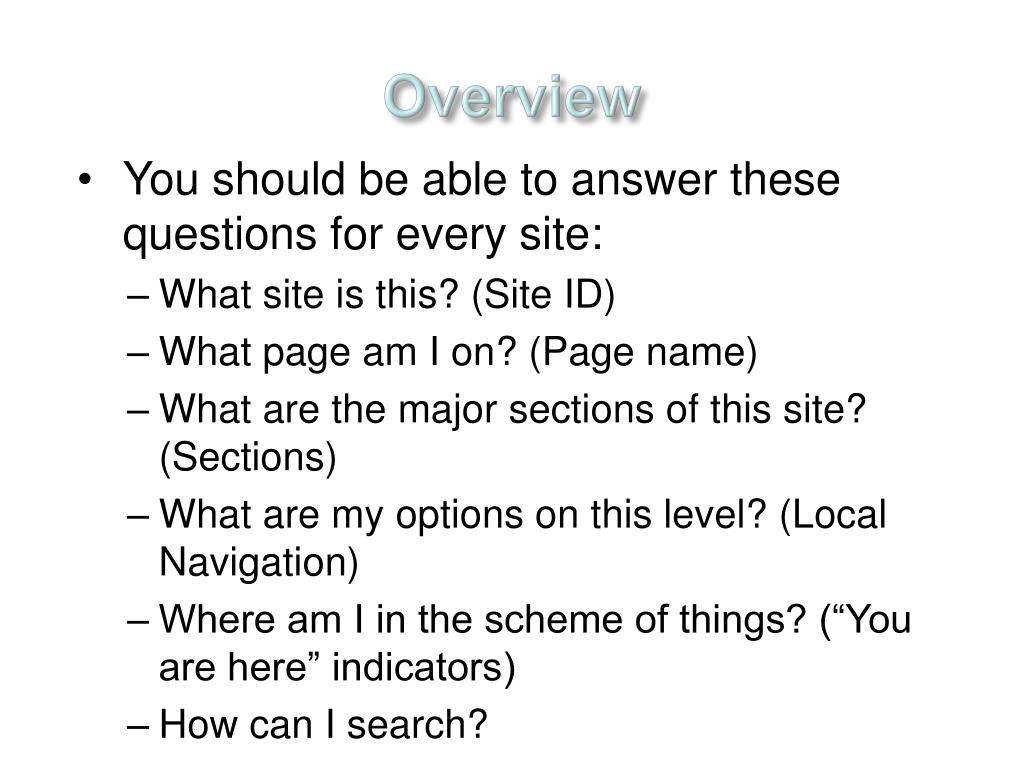 Overview

• You should be able to answer these questions for every site:
– What site is this? (Site ID)
– What page am I on? (Page name)
– What are the major sections of this site? (Sections)
– What are my options on this level? (Local Navigation)
– Where am I in the scheme of things? (“You are here” indicators)
– How can I search?